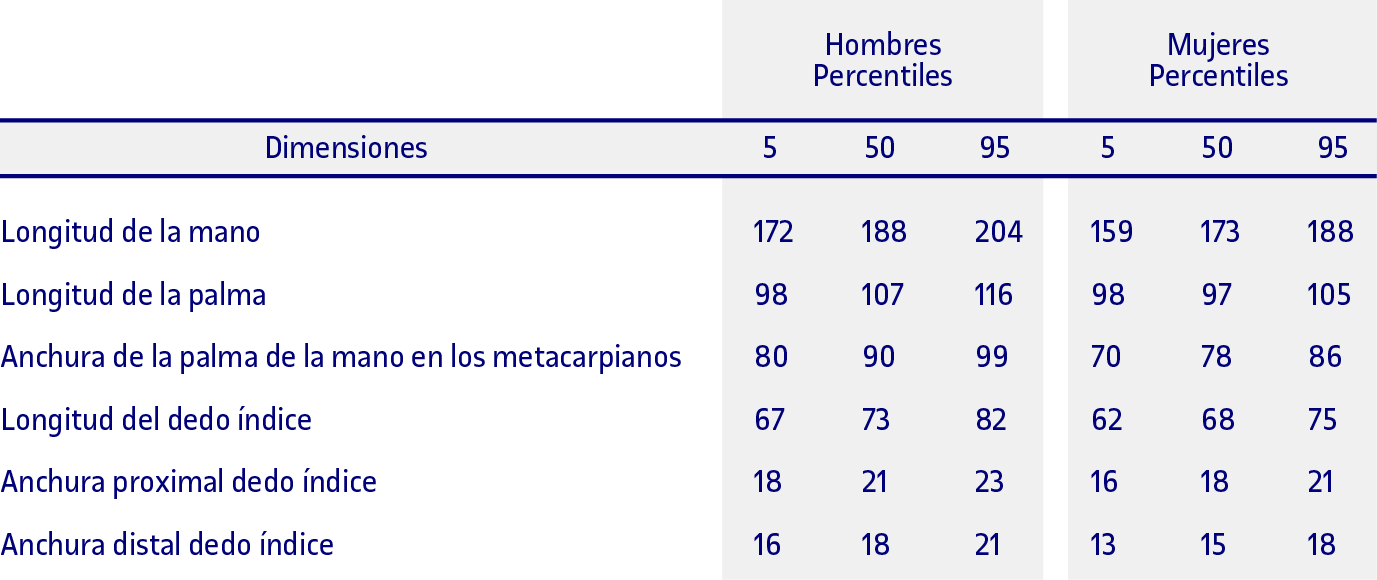 |  | Hombres Percentiles |  |  | Mujeres Percentiles |  |  |
|---|---|---|---|---|---|---|
| Dimensiones | 5 | 50 | 95 | 5 | 50 | 95 |
| Longitud de la mano | 172 | 188 | 204 | 159 | 173 | 188 |
| Longitud de la palma | 98 | 107 | 116 | 98 | 97 | 105 |
| Anchura de la palma de la mano en los metacarpianos | 80 | 90 | 99 | 70 | 78 | 86 |
| Longitud del dedo índice | 67 | 73 | 82 | 62 | 68 | 75 |
| Anchura proximal dedo índice | 18 | 21 | 23 | 16 | 18 | 21 |
| Anchura distal dedo índice | 16 | 18 | 21 | 13 | 15 | 18 |